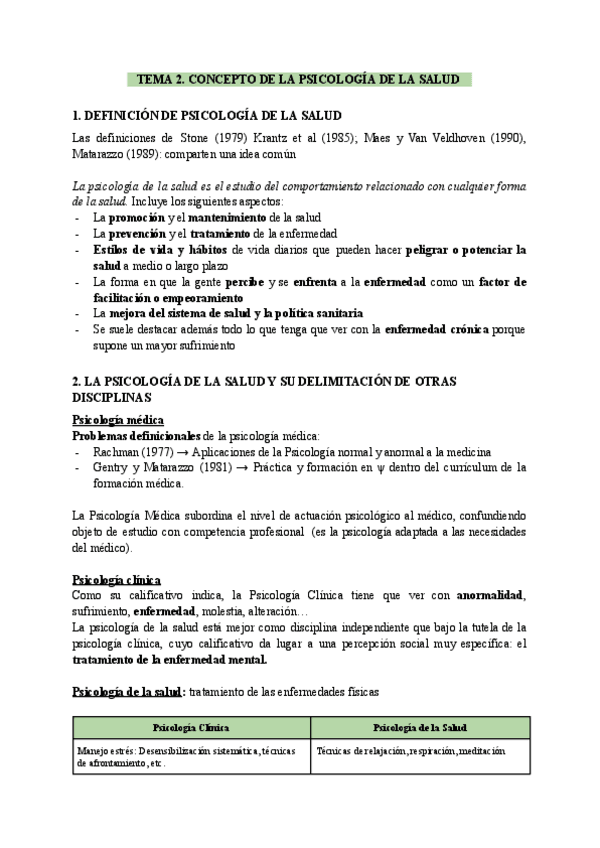 TEMA 2. CONCEPTO DE LA PSICOLOGÍA DE LA SALUD

1. DEFINICIÓN DE PSICOLOGÍA DE LA SALUD

Las definiciones de Stone (1979) Krantz et al (1985); Maes y Van Veldhoven (1990), Matarazzo (1989): comparten una idea común

La psicología de la salud es el estudio del comportamiento relacionado con cualquier forma de la salud. Incluye los siguientes aspectos:
- La promoción y el mantenimiento de la salud
- La prevención y el tratamiento de la enfermedad
- Estilos de vida y hábitos de vida diarios que pueden hacer peligrar o potenciar la salud a medio o largo plazo
- La forma en que la gente percibe y se enfrenta a la enfermedad como un factor de facilitación o empeoramiento
- La mejora del sistema de salud y la política sanitaria
- Se suele destacar además todo lo que tenga que ver con la enfermedad crónica porque supone un mayor sufrimiento

2. LA PSICOLOGÍA DE LA SALUD Y SU DELIMITACIÓN DE OTRAS DISCIPLINAS

Psicología médica
Problemas definicionales de la psicología médica:
- Rachman (1977) → Aplicaciones de la Psicología normal y anormal a la medicina
- Gentry y Matarazzo (1981) → Práctica y formación en ψ dentro del currículum de la formación médica.

La Psicología Médica subordina el nivel de actuación psicológico al médico, confundiendo objeto de estudio con competencia profesional (es la psicología adaptada a las necesidades del médico).

Psicología clínica
Como su calificativo indica, la Psicología Clínica tiene que ver con anormalidad, sufrimiento, enfermedad, molestia, alteración…
La psicología de la salud está mejor como disciplina independiente que bajo la tutela de la psicología clínica, cuyo calificativo da lugar a una percepción social muy específica: el tratamiento de la enfermedad mental.

Psicología de la salud: tratamiento de las enfermedades físicas

| Psicología Clínica | Psicología de la Salud |
|---|---|
| Manejo estrés: Desensibilización sistemática, técnicas de afrontamiento, etc. | Técnicas de relajación, respiración, meditación |